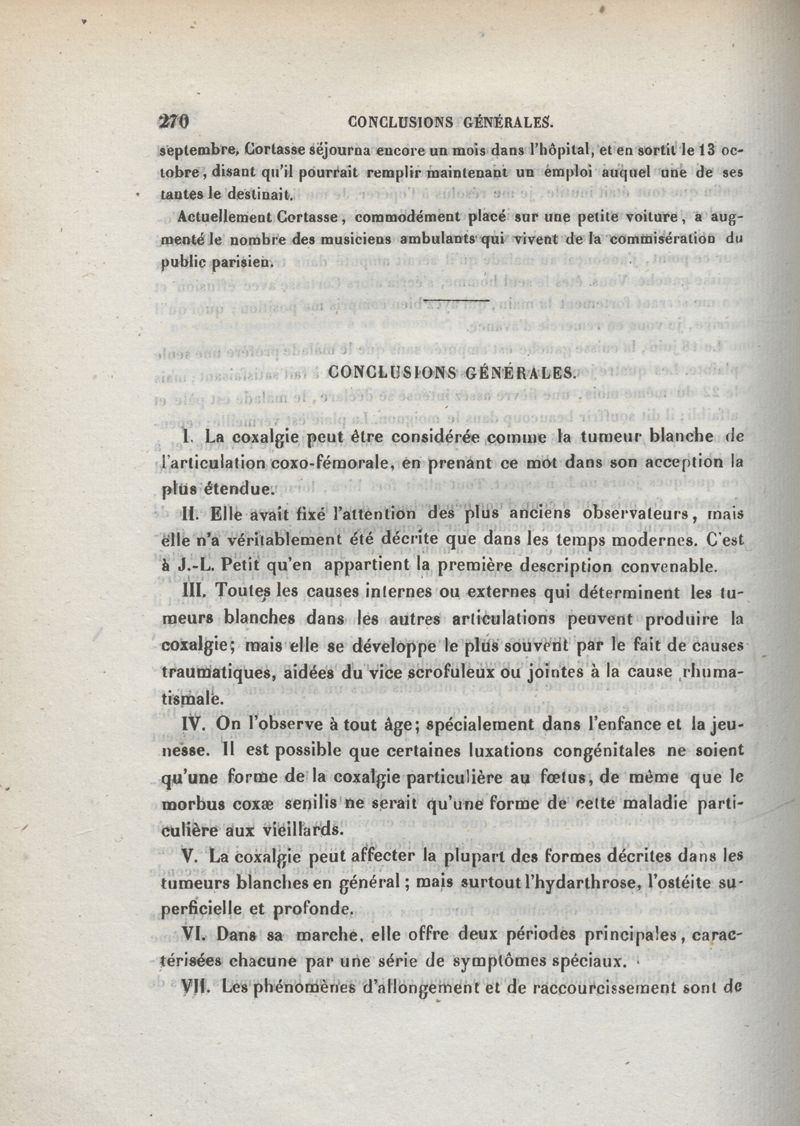 270 CONCLUSIONS GÉNÉRALES.

septembre. Cortasse séjourna encore un mois dans l'hôpital, et en sortit le 13 octobre, disant qu'il pourrait remplir maintenant un emploi auquel une de ses tantes le destinait.

Actuellement Cortasse, commodément placé sur une petite voiture, a augmenté le nombre des musiciens ambulants qui vivent de la commisération du public parisien.

CONCLUSIONS GÉNÉRALES.

I. La coxalgie peut être considérée comme la tumeur blanche de l'articulation coxo-fémorale, en prenant ce mot dans son acception la plus étendue.

II. Elle avait fixé l'attention des plus anciens observateurs, mais elle n'a véritablement été décrite que dans les temps modernes. C'est à J.-L. Petit qu'en appartient la première description convenable.

III. Toutes les causes internes ou externes qui déterminent les tumeurs blanches dans les autres articulations peuvent produire la coxalgie; mais elle se développe le plus souvent par le fait de causes traumatiques, aidées du vice scrofuleux ou jointes à la cause rhumatismale.

IV. On l'observe à tout âge; spécialement dans l'enfance et la jeunesse. Il est possible que certaines luxations congénitales ne soient qu'une forme de la coxalgie particulière au fœtus, de même que le morbus coxæ senilis ne serait qu'une forme de cette maladie particulière aux vieillards.

V. La coxalgie peut affecter la plupart des formes décrites dans les tumeurs blanches en général; mais surtout l'hydarthrose, l'ostéite superficielle et profonde.

VI. Dans sa marche, elle offre deux périodes principales, caractérisées chacune par une série de symptômes spéciaux.

VII. Les phénomènes d'allongement et de raccourcissement sont de